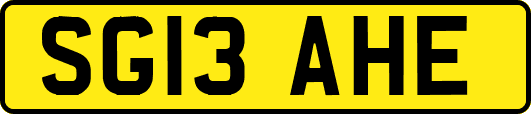 SG13 AHE